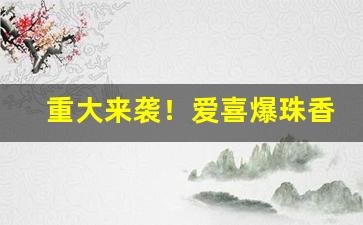 重大来袭！爱喜爆珠香